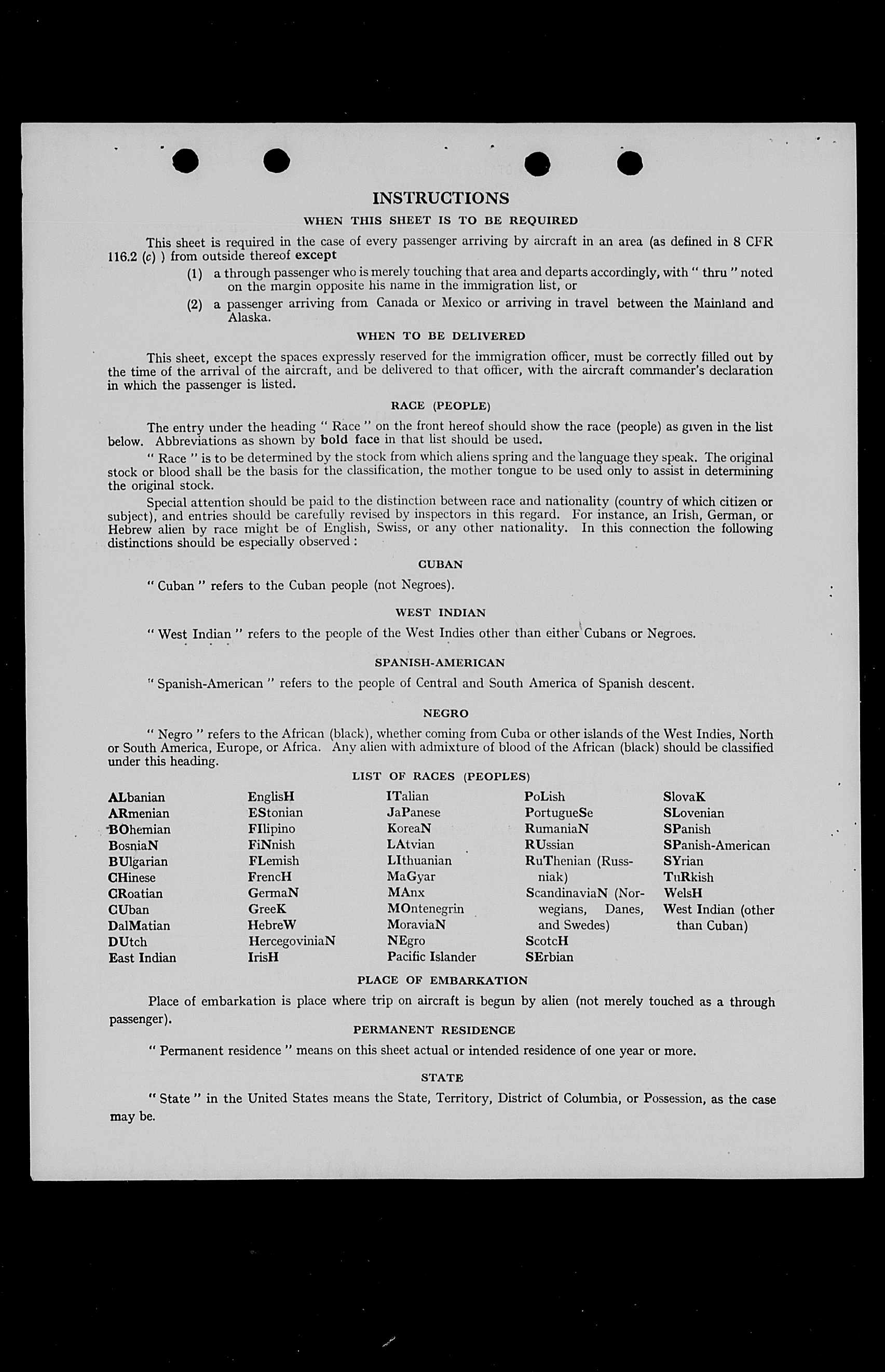 INSTRUCTIONS

WHEN THIS SHEET IS TO BE REQUIRED

This sheet is required in the case of every passenger arriving by aircraft in an area (as defined in 8 CFR 116.2 (c) ) from outside thereof except

(1) a through passenger who is merely touching that area and departs accordingly, with " thru " noted on the margin opposite his name in the immigration list, or

(2) a passenger arriving from Canada or Mexico or arriving in travel between the Mainland and Alaska.

WHEN TO BE DELIVERED

This sheet, except the spaces expressly reserved for the immigration officer, must be correctly filled out by the time of the arrival of the aircraft, and be delivered to that officer, with the aircraft commander's declaration in which the passenger is listed.

RACE (PEOPLE)

The entry under the heading " Race " on the front hereof should show the race (people) as given in the list below. Abbreviations as shown by bold face in that list should be used.

" Race " is to be determined by the stock from which aliens spring and the language they speak. The original stock or blood shall be the basis for the classification, the mother tongue to be used only to assist in determining the original stock.

Special attention should be paid to the distinction between race and nationality (country of which citizen or subject), and entries should be carefully revised by inspectors in this regard. For instance, an Irish, German, or Hebrew alien by race might be of English, Swiss, or any other nationality. In this connection the following distinctions should be especially observed :

CUBAN

" Cuban " refers to the Cuban people (not Negroes).

WEST INDIAN

" West Indian " refers to the people of the West Indies other than either Cubans or Negroes.

SPANISH-AMERICAN

" Spanish-American " refers to the people of Central and South America of Spanish descent.

NEGRO

" Negro " refers to the African (black), whether coming from Cuba or other islands of the West Indies, North or South America, Europe, or Africa. Any alien with admixture of blood of the African (black) should be classified under this heading.

LIST OF RACES (PEOPLES)

ALbanian
ARmenian
BOhemian
BosniaN
BUlgarian
CHinese
CRoatian
CUban
DalMatian
DUtch
East Indian

EnglisH
EStonian
FIlipino
FiNnish
FLemish
FrencH
GermaN
GreeK
HebreW
HercegoviniaN
IrisH

ITalian
JaPanese
KoreaN
LAtvian
LIthuanian
MaGyar
MAnx
MOntenegrin
MoraviaN
NEgro
Pacific Islander

PoLish
PortugueSe
RumaniaN
RUssian
RuThenian (Russniak)
ScandinaviaN (Norwegians, Danes, and Swedes)
ScotcH
SErbian

SlovaK
SLovenian
SPanish
SPanish-American
SYrian
TuRkish
WelsH
West Indian (other than Cuban)

PLACE OF EMBARKATION

Place of embarkation is place where trip on aircraft is begun by alien (not merely touched as a through passenger).

PERMANENT RESIDENCE

" Permanent residence " means on this sheet actual or intended residence of one year or more.

STATE

" State " in the United States means the State, Territory, District of Columbia, or Possession, as the case may be.